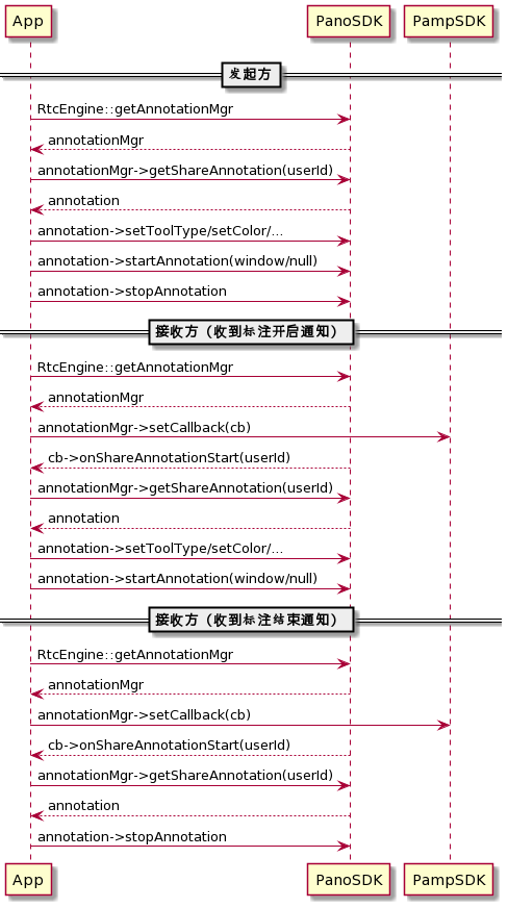 App
PanoSDK
PampSDK

发起方

RtcEngine::getAnnotationMgr
annotationMgr
annotationMgr->getShareAnnotation(userId)
annotation
annotation->setToolType/setColor/...
annotation->startAnnotation(window/null)
annotation->stopAnnotation

接收方（收到标注开启通知）

RtcEngine::getAnnotationMgr
annotationMgr
annotationMgr->setCallback(cb)
cb->onShareAnnotationStart(userId)
annotationMgr->getShareAnnotation(userId)
annotation
annotation->setToolType/setColor/...
annotation->startAnnotation(window/null)

接收方（收到标注结束通知）

RtcEngine::getAnnotationMgr
annotationMgr
annotationMgr->setCallback(cb)
cb->onShareAnnotationStart(userId)
annotationMgr->getShareAnnotation(userId)
annotation
annotation->stopAnnotation

App
PanoSDK
PampSDK